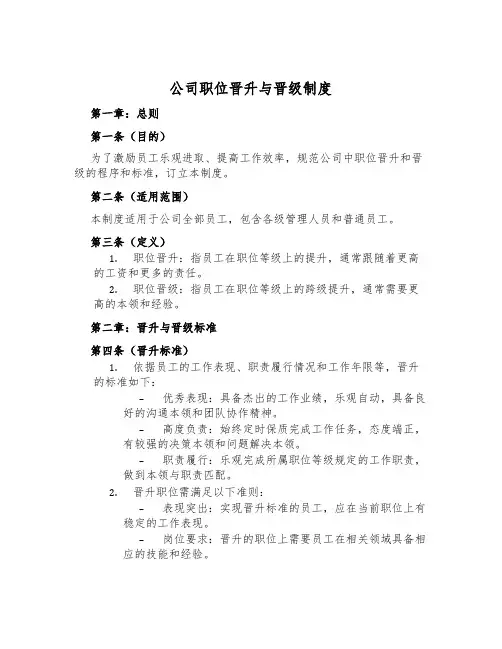 公司职位晋升与晋级制度

第一章：总则

第一条（目的）

为了激励员工乐观进取、提高工作效率，规范公司中职位晋升和晋级的程序和标准，订立本制度。

第二条（适用范围）

本制度适用于公司全部员工，包含各级管理人员和普通员工。

第三条（定义）

1. 职位晋升：指员工在职位等级上的提升，通常跟随着更高的工资和更多的责任。

2. 职位晋级：指员工在职位等级上的跨级提升，通常需要更高的本领和经验。

第二章：晋升与晋级标准

第四条（晋升标准）

1. 依据员工的工作表现、职责履行情况和工作年限等，晋升的标准如下：

- 优秀表现：具备杰出的工作业绩，乐观自动，具备良好的沟通本领和团队协作精神。

- 高度负责：始终定时保质完成工作任务，态度端正，有较强的决策本领和问题解决本领。

- 职责履行：乐观完成所属职位等级规定的工作职责，做到本领与职责匹配。

2. 晋升职位需满足以下准则：

- 表现突出：实现晋升标准的员工，应在当前职位上有稳定的工作表现。

- 岗位要求：晋升的职位上需要员工在相关领域具备相应的技能和经验。